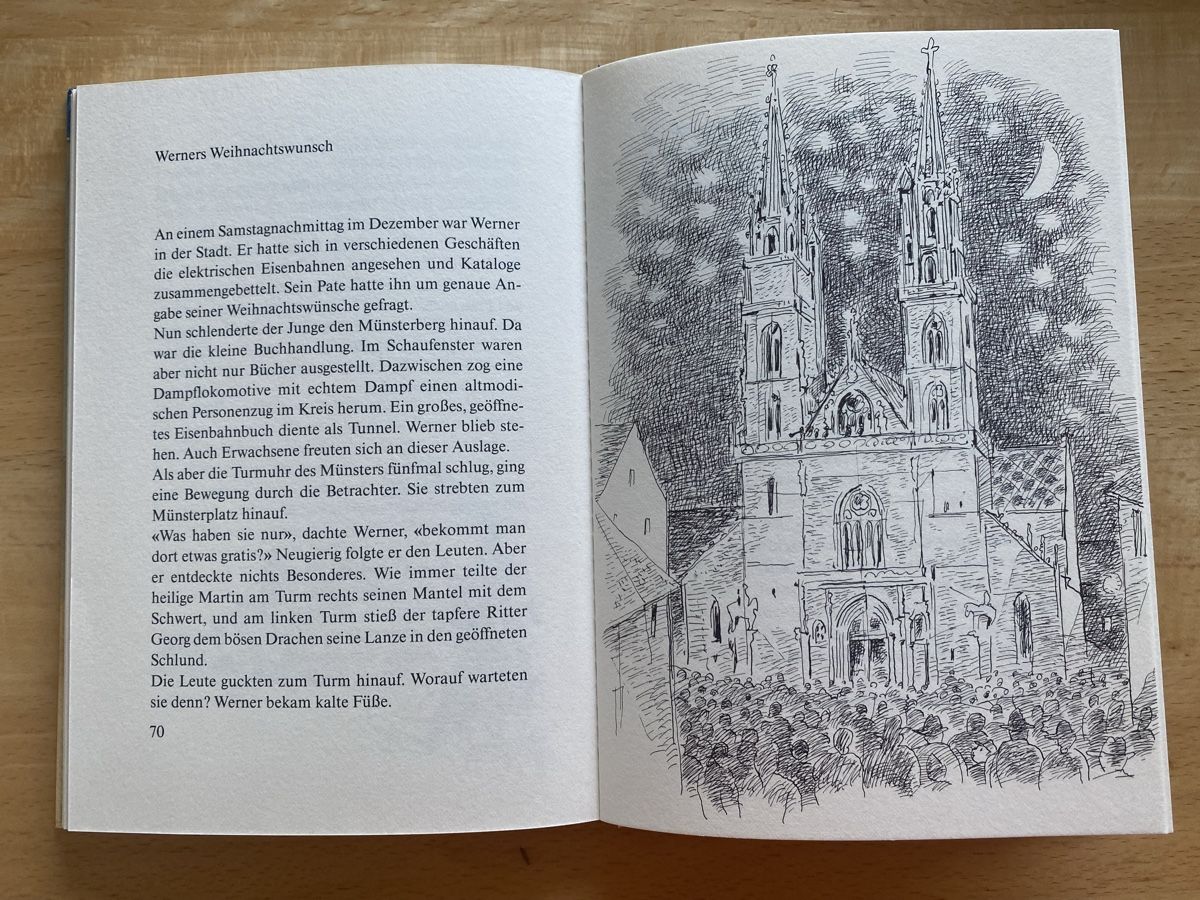 Werners Weihnachtswunsch

An einem Samstagnachmittag im Dezember war Werner in der Stadt. Er hatte sich in verschiedenen Geschäften die elektrischen Eisenbahnen angesehen und Kataloge zusammengebettelt. Sein Pate hatte ihn um genaue Angabe seiner Weihnachtswünsche gefragt.
Nun schlenderte der Junge den Münsterberg hinauf. Da war die kleine Buchhandlung. Im Schaufenster waren aber nicht nur Bücher ausgestellt. Dazwischen zog eine Dampflokomotive mit echtem Dampf einen altmodischen Personenzug im Kreis herum. Ein großes, geöffnetes Eisenbahnbuch diente als Tunnel. Werner blieb stehen. Auch Erwachsene freuten sich an dieser Auslage.
Als aber die Turmuhr des Münsters fünfmal schlug, ging eine Bewegung durch die Betrachter. Sie strebten zum Münsterplatz hinauf.
«Was haben sie nur», dachte Werner, «bekommt man dort etwas gratis?» Neugierig folgte er den Leuten. Aber er entdeckte nichts Besonderes. Wie immer teilte der heilige Martin am Turm rechts seinen Mantel mit dem Schwert, und am linken Turm stieß der tapfere Ritter Georg dem bösen Drachen seine Lanze in den geöffneten Schlund.
Die Leute guckten zum Turm hinauf. Worauf warteten sie denn? Werner bekam kalte Füße.

70